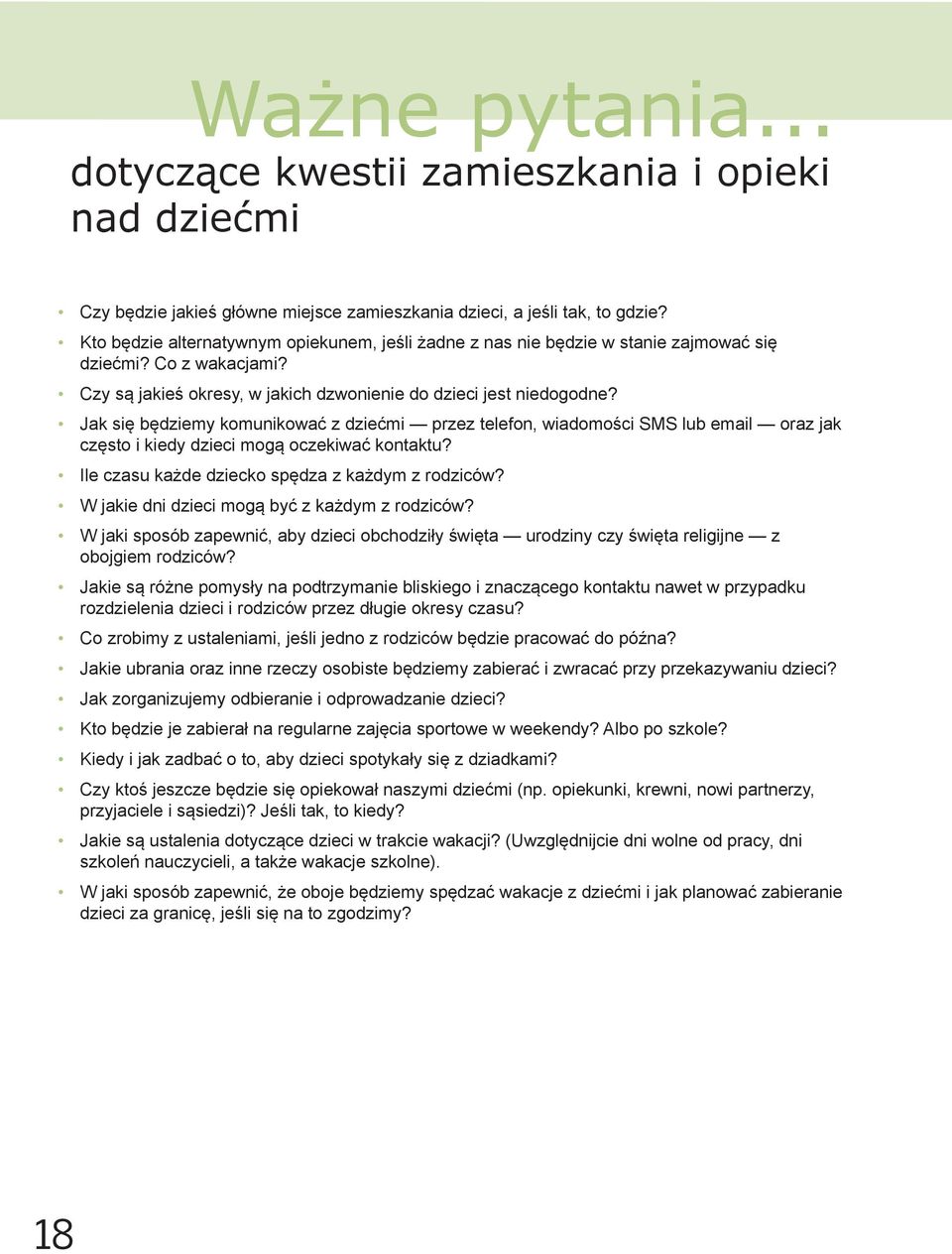 Ważne pytania...
dotyczące kwestii zamieszkania i opieki nad dziećmi

• Czy będzie jakieś główne miejsce zamieszkania dzieci, a jeśli tak, to gdzie?
• Kto będzie alternatywnym opiekunem, jeśli żadne z nas nie będzie w stanie zajmować się dziećmi? Co z wakacjami?
• Czy są jakieś okresy, w jakich dzwonienie do dzieci jest niedogodne?
• Jak się będziemy komunikować z dziećmi — przez telefon, wiadomości SMS lub email — oraz jak często i kiedy dzieci mogą oczekiwać kontaktu?
• Ile czasu każde dziecko spędza z każdym z rodziców?
• W jakie dni dzieci mogą być z każdym z rodziców?
• W jaki sposób zapewnić, aby dzieci obchodziły święta — urodziny czy święta religijne — z obojgiem rodziców?
• Jakie są różne pomysły na podtrzymanie bliskiego i znaczącego kontaktu nawet w przypadku rozdzielenia dzieci i rodziców przez długie okresy czasu?
• Co zrobimy z ustaleniami, jeśli jedno z rodziców będzie pracować do późna?
• Jakie ubrania oraz inne rzeczy osobiste będziemy zabierać i zwracać przy przekazywaniu dzieci?
• Jak zorganizujemy odbieranie i odprowadzanie dzieci?
• Kto będzie je zabierał na regularne zajęcia sportowe w weekendy? Albo po szkole?
• Kiedy i jak zadbać o to, aby dzieci spotykały się z dziadkami?
• Czy ktoś jeszcze będzie się opiekował naszymi dziećmi (np. opiekunki, krewni, nowi partnerzy, przyjaciele i sąsiedzi)? Jeśli tak, to kiedy?
• Jakie są ustalenia dotyczące dzieci w trakcie wakacji? (Uwzględnijcie dni wolne od pracy, dni szkoleń nauczycieli, a także wakacje szkolne).
• W jaki sposób zapewnić, że oboje będziemy spędzać wakacje z dziećmi i jak planować zabieranie dzieci za granicę, jeśli się na to zgodzimy?

18